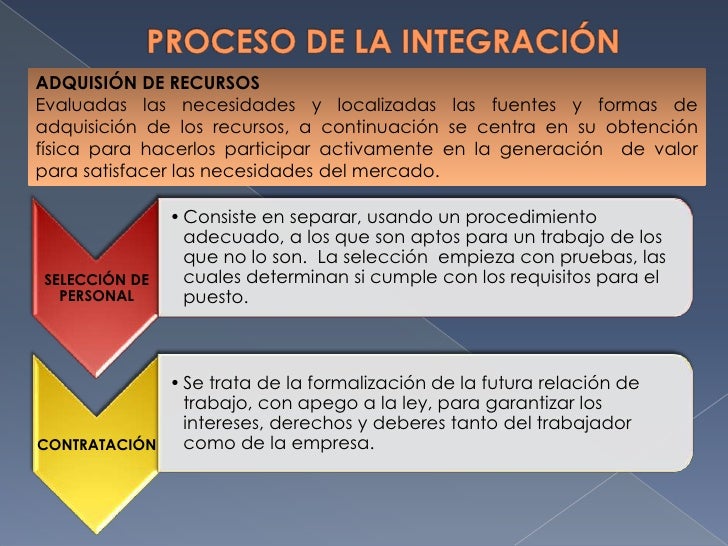 PROCESO DE LA INTEGRACIÓN

ADQUISIÓN DE RECURSOS
Evaluadas las necesidades y localizadas las fuentes y formas de adquisición de los recursos, a continuación se centra en su obtención física para hacerlos participar activamente en la generación de valor para satisfacer las necesidades del mercado.

SELECCIÓN DE PERSONAL

• Consiste en separar, usando un procedimiento adecuado, a los que son aptos para un trabajo de los que no lo son. La selección empieza con pruebas, las cuales determinan si cumple con los requisitos para el puesto.

CONTRATACIÓN

• Se trata de la formalización de la futura relación de trabajo, con apego a la ley, para garantizar los intereses, derechos y deberes tanto del trabajador como de la empresa.